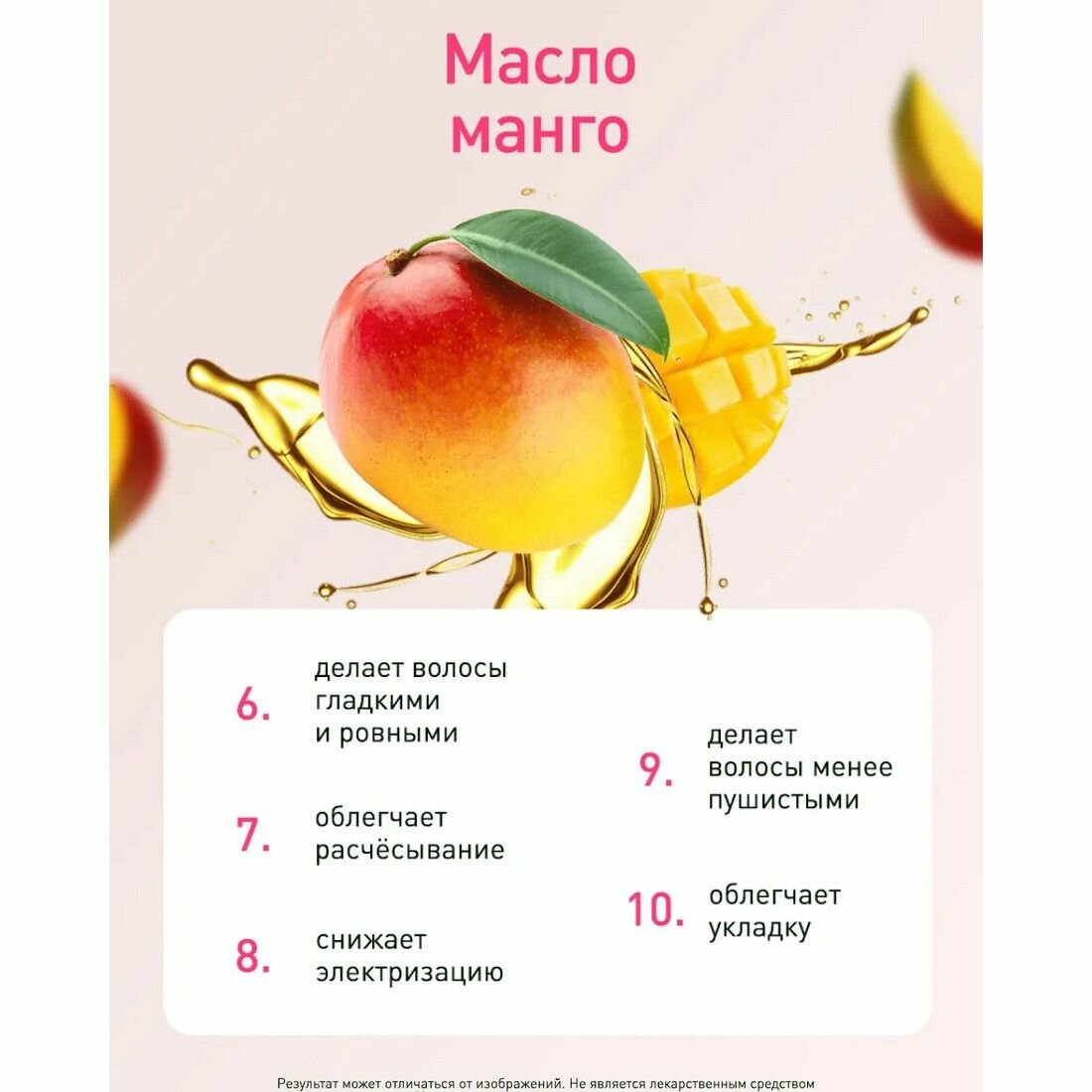 Масло манго

6. делает волосы гладкими и ровными

7. облегчает расчёсывание

8. снижает электризацию

9. делает волосы менее пушистыми

10. облегчает укладку

Результат может отличаться от изображений. Не является лекарственным средством